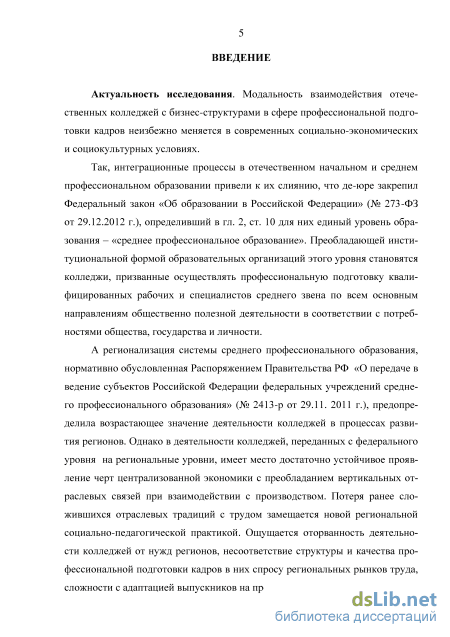 5

ВВЕДЕНИЕ

Актуальность исследования. Модальность взаимодействия отечественных колледжей с бизнес-структурами в сфере профессиональной подготовки кадров неизбежно меняется в современных социально-экономических и социокультурных условиях.

Так, интеграционные процессы в отечественном начальном и среднем профессиональном образовании привели к их слиянию, что де-юре закрепил Федеральный закон «Об образовании в Российской Федерации» (№ 273-ФЗ от 29.12.2012 г.), определивший в гл. 2, ст. 10 для них единый уровень образования – «среднее профессиональное образование». Преобладающей институциональной формой образовательных организаций этого уровня становятся колледжи, призванные осуществлять профессиональную подготовку квалифицированных рабочих и специалистов среднего звена по всем основным направлениям общественно полезной деятельности в соответствии с потребностями общества, государства и личности.

А регионализация системы среднего профессионального образования, нормативно обусловленная Распоряжением Правительства РФ «О передаче в ведение субъектов Российской Федерации федеральных учреждений среднего профессионального образования» (№ 2413-р от 29.11. 2011 г.), предопределила возрастающее значение деятельности колледжей в процессах развития регионов. Однако в деятельности колледжей, переданных с федерального уровня на региональные уровни, имеет место достаточно устойчивое проявление черт централизованной экономики с преобладанием вертикальных отраслевых связей при взаимодействии с производством. Потеря ранее сложившихся отраслевых традиций с трудом замещается новой региональной социально-педагогической практикой. Ощущается оторванность деятельности колледжей от нужд регионов, несоответствие структуры и качества профессиональной подготовки кадров в них спросу региональных рынков труда, сложности с адаптацией выпускников на пр

dsLib.net
библиотека диссертаций